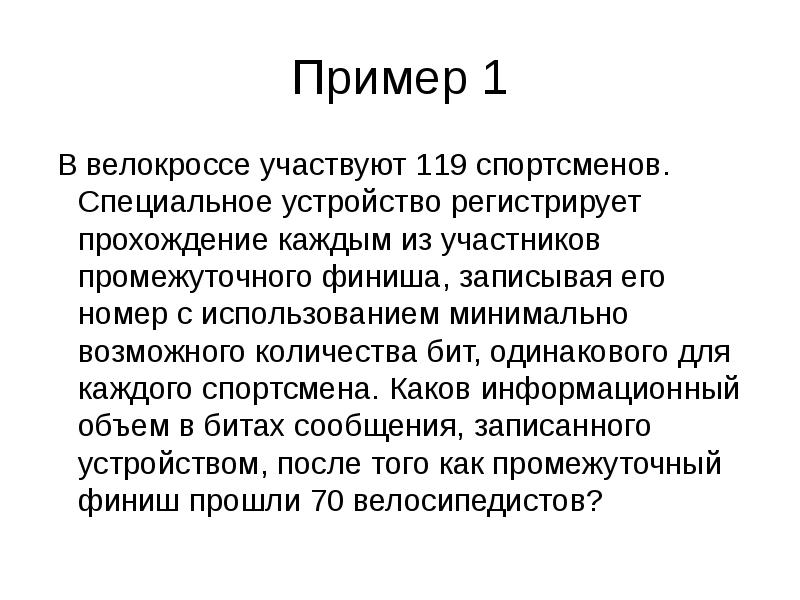 Пример 1

В велокроссе участвуют 119 спортсменов. Специальное устройство регистрирует прохождение каждым из участников промежуточного финиша, записывая его номер с использованием минимально возможного количества бит, одинакового для каждого спортсмена. Каков информационный объем в битах сообщения, записанного устройством, после того как промежуточный финиш прошли 70 велосипедистов?